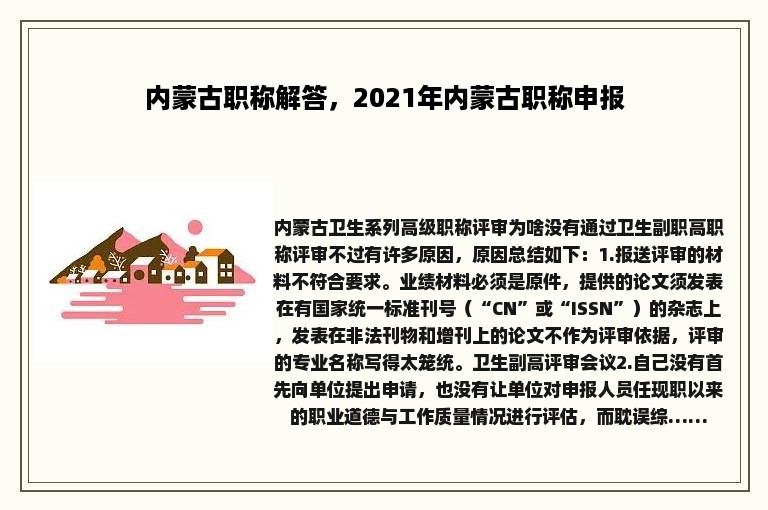 内蒙古职称解答，2021年内蒙古职称申报

内蒙古卫生系列高级职称评审为啥没有通过卫生副职高职称评审不过有许多原因，原因总结如下：1.报送评审的材料不符合要求。业绩材料必须是原件，提供的论文须发表在有国家统一标准刊号（“CN”或“ISSN”）的杂志上，发表在非法刊物和增刊上的论文不作为评审依据，评审的专业名称写得太笼统。卫生副高评审会议2.自己没有首先向单位提出申请，也没有让单位对申报人员任现职以来的职业道德与工作质量情况进行评估，而耽误综......